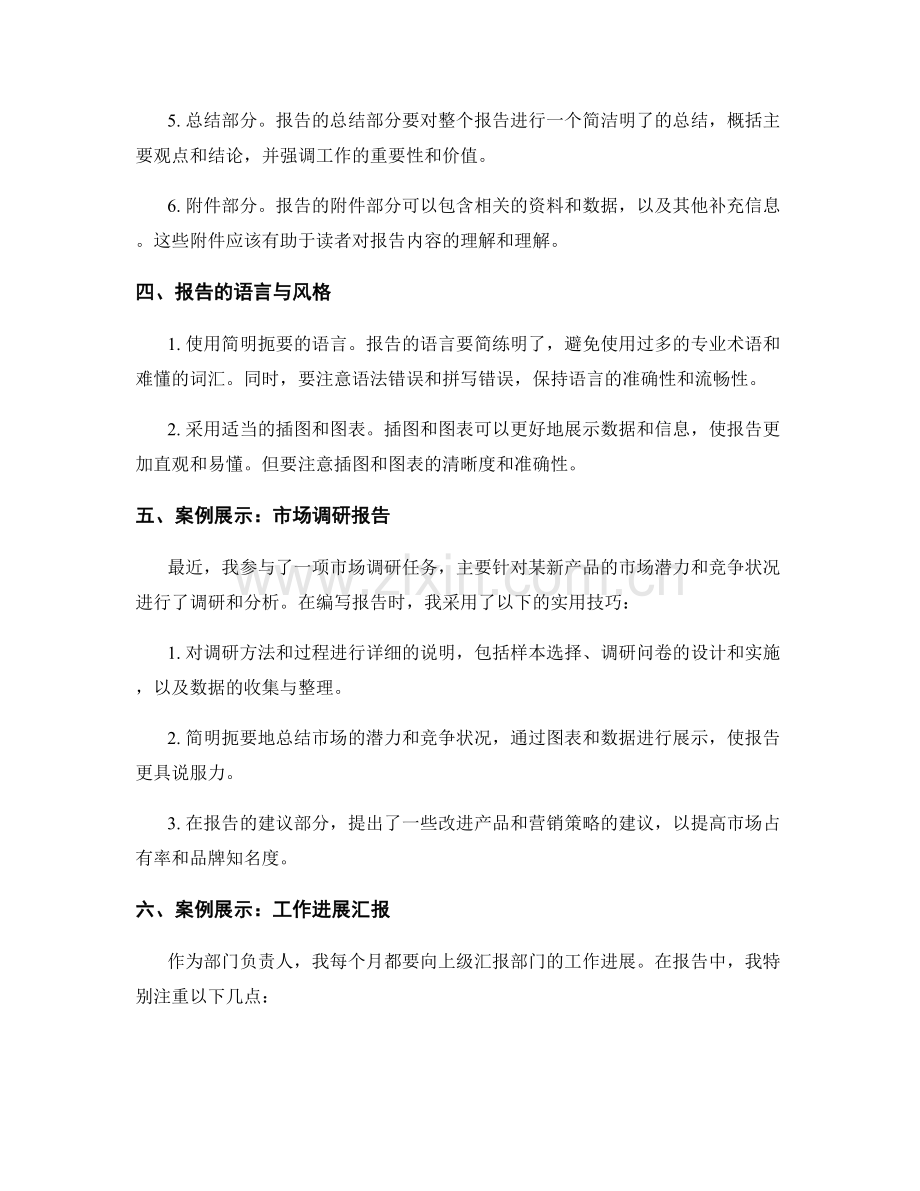 5.总结部分。报告的总结部分要对整个报告进行一个简洁明了的总结，概括主要观点和结论，并强调工作的重要性和价值。

6.附件部分。报告的附件部分可以包含相关的资料和数据，以及其他补充信息。这些附件应该有助于读者对报告内容的理解和理解。

四、报告的语言与风格

1.使用简明扼要的语言。报告的语言要简练明了，避免使用过多的专业术语和难懂的词汇。同时，要注意语法错误和拼写错误，保持语言的准确性和流畅性。

2.采用适当的插图和图表。插图和图表可以更好地展示数据和信息，使报告更加直观和易懂。但要注意插图和图表的清晰度和准确性。

五、案例展示：市场调研报告

最近，我参与了一项市场调研任务，主要针对某新产品的市场潜力和竞争状况进行了调研和分析。在编写报告时，我采用了以下的实用技巧：

1.对调研方法和过程进行详细的说明，包括样本选择、调研问卷的设计和实施，以及数据的收集与整理。

2.简明扼要地总结市场的潜力和竞争状况，通过图表和数据进行展示，使报告更具说服力。

3.在报告的建议部分，提出了一些改进产品和营销策略的建议，以提高市场占有率和品牌知名度。

六、案例展示：工作进展汇报

作为部门负责人，我每个月都要向上级汇报部门的工作进展。在报告中，我特别注重以下几点：

www.zixin.com.cn